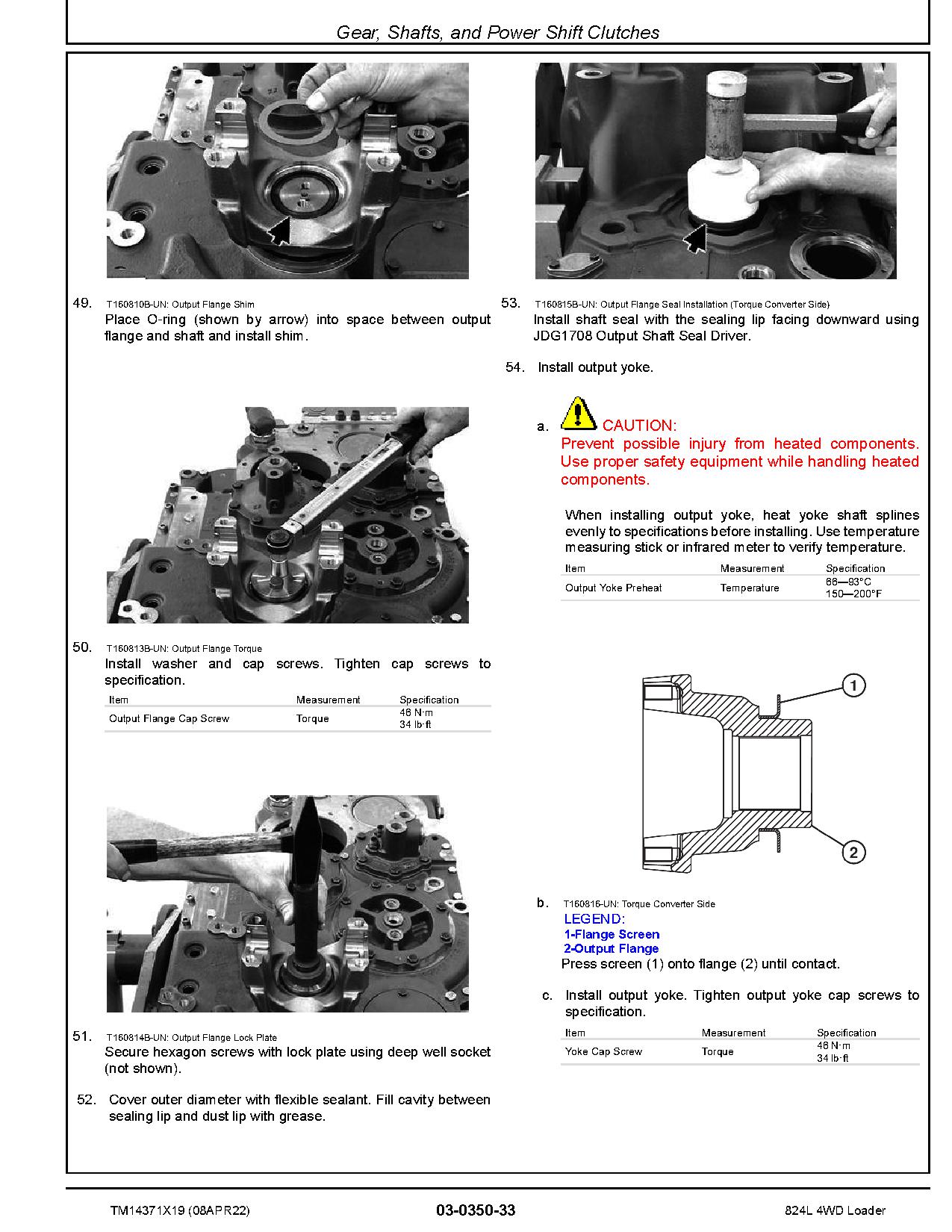 Gear, Shafts, and Power Shift Clutches

49. T160810B-UN: Output Flange Shim
Place O-ring (shown by arrow) into space between output flange and shaft and install shim.

50. T160813B-UN: Output Flange Torque
Install washer and cap screws. Tighten cap screws to specification.

| Item | Measurement | Specification |
|---|---|---|
| Output Flange Cap Screw | Torque | 46 N·m 34 lb·ft |

51. T160814B-UN: Output Flange Lock Plate
Secure hexagon screws with lock plate using deep well socket (not shown).

52. Cover outer diameter with flexible sealant. Fill cavity between sealing lip and dust lip with grease.

53. T160815B-UN: Output Flange Seal Installation (Torque Converter Side)
Install shaft seal with the sealing lip facing downward using JDG1708 Output Shaft Seal Driver.

54. Install output yoke.

a. CAUTION:
Prevent possible injury from heated components. Use proper safety equipment while handling heated components.

When installing output yoke, heat yoke shaft splines evenly to specifications before installing. Use temperature measuring stick or infrared meter to verify temperature.

| Item | Measurement | Specification |
|---|---|---|
| Output Yoke Preheat | Temperature | 66—93°C 150—200°F |

1
2

b. T160816-UN: Torque Converter Side
LEGEND:
1-Flange Screen
2-Output Flange
Press screen (1) onto flange (2) until contact.

c. Install output yoke. Tighten output yoke cap screws to specification.

| Item | Measurement | Specification |
|---|---|---|
| Yoke Cap Screw | Torque | 46 N·m 34 lb·ft |

TM14371X19 (08APR22) 03-0350-33 824L 4WD Loader